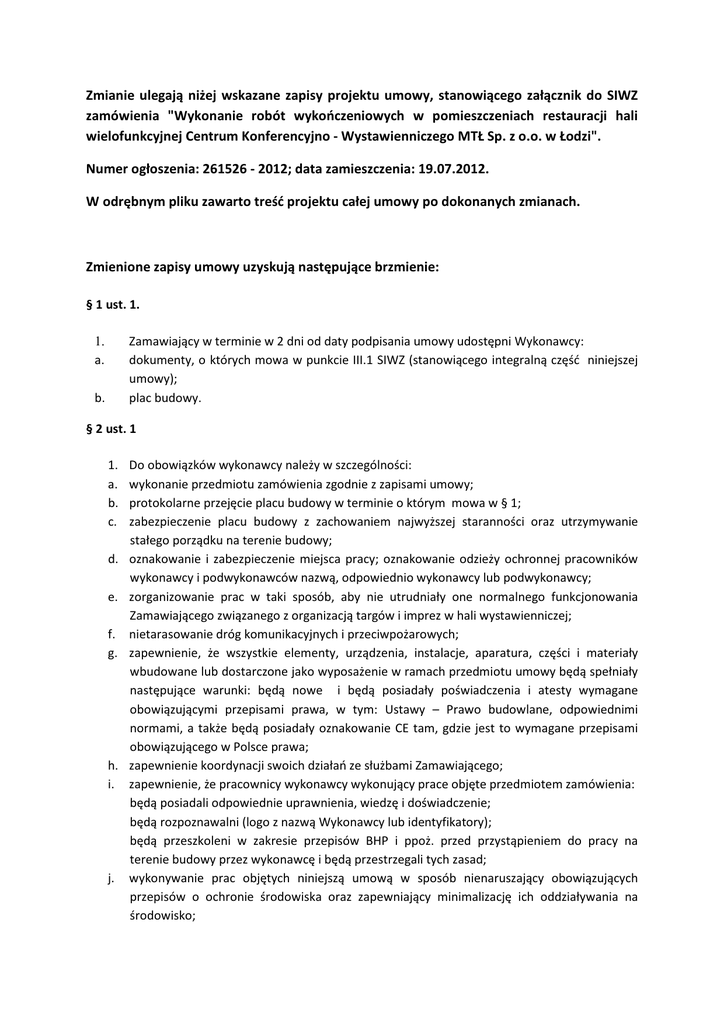 Zmianie ulegają niżej wskazane zapisy projektu umowy, stanowiącego załącznik do SIWZ zamówienia "Wykonanie robót wykończeniowych w pomieszczeniach restauracji hali wielofunkcyjnej Centrum Konferencyjno - Wystawienniczego MTŁ Sp. z o.o. w Łodzi".

Numer ogłoszenia: 261526 - 2012; data zamieszczenia: 19.07.2012.

W odrębnym pliku zawarto treść projektu całej umowy po dokonanych zmianach.

Zmienione zapisy umowy uzyskują następujące brzmienie:

§ 1 ust. 1.

1. Zamawiający w terminie w 2 dni od daty podpisania umowy udostępni Wykonawcy:
a. dokumenty, o których mowa w punkcie III.1 SIWZ (stanowiącego integralną część niniejszej umowy);
b. plac budowy.

§ 2 ust. 1

1. Do obowiązków wykonawcy należy w szczególności:
a. wykonanie przedmiotu zamówienia zgodnie z zapisami umowy;
b. protokolarne przejęcie placu budowy w terminie o którym mowa w § 1;
c. zabezpieczenie placu budowy z zachowaniem najwyższej staranności oraz utrzymywanie stałego porządku na terenie budowy;
d. oznakowanie i zabezpieczenie miejsca pracy; oznakowanie odzieży ochronnej pracowników wykonawcy i podwykonawców nazwą, odpowiednio wykonawcy lub podwykonawcy;
e. zorganizowanie prac w taki sposób, aby nie utrudniały one normalnego funkcjonowania Zamawiającego związanego z organizacją targów i imprez w hali wystawienniczej;
f. nietarasowanie dróg komunikacyjnych i przeciwpożarowych;
g. zapewnienie, że wszystkie elementy, urządzenia, instalacje, aparatura, części i materiały wbudowane lub dostarczone jako wyposażenie w ramach przedmiotu umowy będą spełniały następujące warunki: będą nowe i będą posiadały poświadczenia i atesty wymagane obowiązującymi przepisami prawa, w tym: Ustawy – Prawo budowlane, odpowiednimi normami, a także będą posiadały oznakowanie CE tam, gdzie jest to wymagane przepisami obowiązującego w Polsce prawa;
h. zapewnienie koordynacji swoich działań ze służbami Zamawiającego;
i. zapewnienie, że pracownicy wykonawcy wykonujący prace objęte przedmiotem zamówienia:
będą posiadali odpowiednie uprawnienia, wiedzę i doświadczenie;
będą rozpoznawalni (logo z nazwą Wykonawcy lub identyfikatory);
będą przeszkoleni w zakresie przepisów BHP i ppoż. przed przystąpieniem do pracy na terenie budowy przez wykonawcę i będą przestrzegali tych zasad;
j. wykonywanie prac objętych niniejszą umową w sposób nienaruszający obowiązujących przepisów o ochronie środowiska oraz zapewniający minimalizację ich oddziaływania na środowisko;